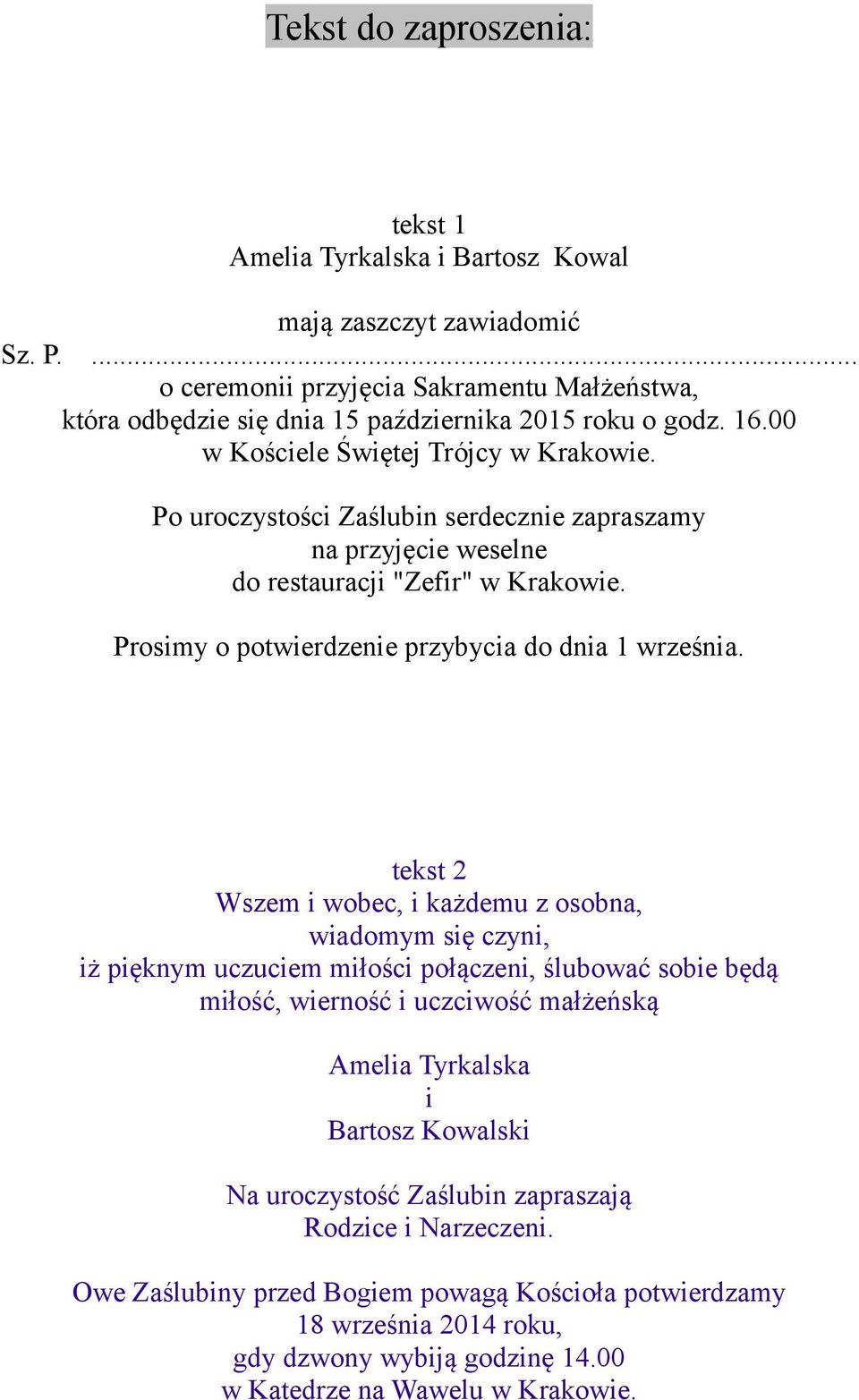 Tekst do zaproszenia:

tekst 1
Amelia Tyrkalska i Bartosz Kowal

mają zaszczyt zawiadomić
Sz. P. ..........................................................................................
o ceremonii przyjęcia Sakramentu Małżeństwa, która odbędzie się dnia 15 października 2015 roku o godz. 16.00 w Kościele Świętej Trójcy w Krakowie.

Po uroczystości Zaślubin serdecznie zapraszamy na przyjęcie weselne do restauracji "Zefir" w Krakowie.

Prosimy o potwierdzenie przybycia do dnia 1 września.

tekst 2
Wszem i wobec, i każdemu z osobna, wiadomym się czyni, iż pięknym uczuciem miłości połączeni, ślubować sobie będą miłość, wierność i uczciwość małżeńską

Amelia Tyrkalska
i
Bartosz Kowalski

Na uroczystość Zaślubin zapraszają Rodzice i Narzeczeni.

Owe Zaślubiny przed Bogiem powagą Kościoła potwierdzamy 18 września 2014 roku, gdy dzwony wybiją godzinę 14.00 w Katedrze na Wawelu w Krakowie.